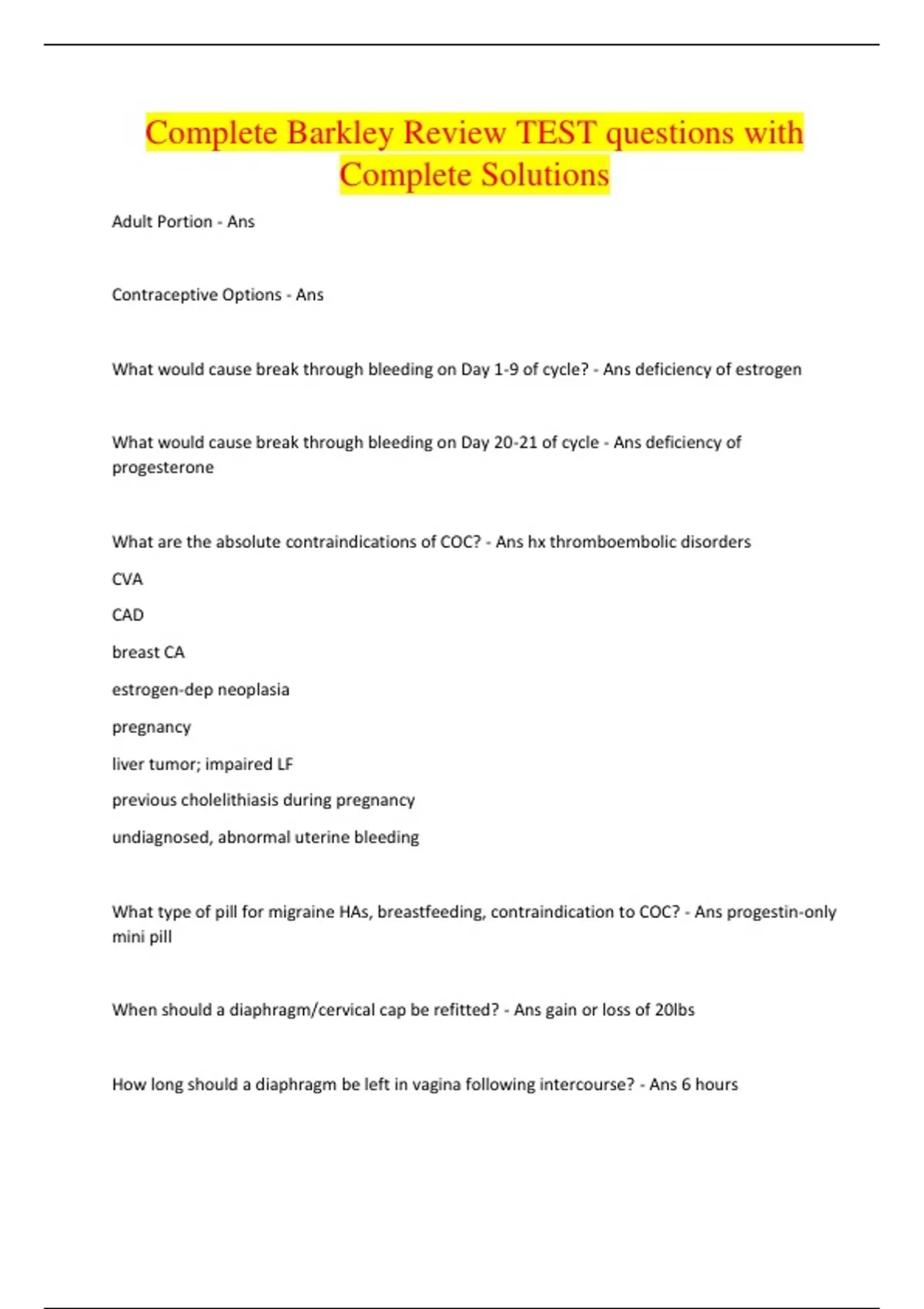 Complete Barkley Review TEST questions with Complete Solutions

Adult Portion - Ans

Contraceptive Options - Ans

What would cause break through bleeding on Day 1-9 of cycle? - Ans deficiency of estrogen

What would cause break through bleeding on Day 20-21 of cycle - Ans deficiency of progesterone

What are the absolute contraindications of COC? - Ans hx thromboembolic disorders

CVA

CAD

breast CA

estrogen-dep neoplasia

pregnancy

liver tumor; impaired LF

previous cholelithiasis during pregnancy

undiagnosed, abnormal uterine bleeding

What type of pill for migraine HAs, breastfeeding, contraindication to COC? - Ans progestin-only mini pill

When should a diaphragm/cervical cap be refitted? - Ans gain or loss of 20lbs

How long should a diaphragm be left in vagina following intercourse? - Ans 6 hours